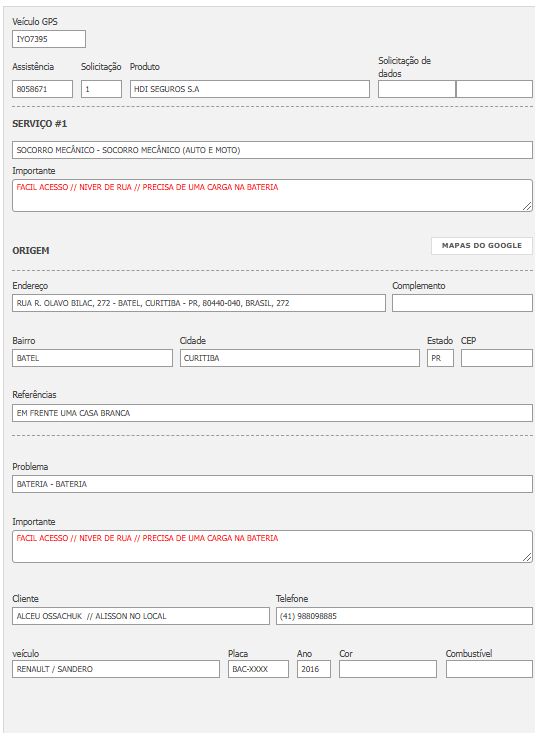 Veículo GPS
IYO7395

Assistência
8058671

Solicitação
1

Produto
HDI SEGUROS S.A

Solicitação de dados

SERVIÇO #1

SOCORRO MECÂNICO - SOCORRO MECÂNICO (AUTO E MOTO)

Importante
FACIL ACESSO // NIVER DE RUA // PRECISA DE UMA CARGA NA BATERIA

ORIGEM

MAPAS DO GOOGLE

Endereço
RUA R. OLAVO BILAC, 272 - BATEL, CURITIBA - PR, 80440-040, BRASIL, 272

Complemento

Bairro
BATEL

Cidade
CURITIBA

Estado
PR

CEP

Referências
EM FRENTE UMA CASA BRANCA

Problema
BATERIA - BATERIA

Importante
FACIL ACESSO // NIVER DE RUA // PRECISA DE UMA CARGA NA BATERIA

Cliente
ALCEU OSSACHUK // ALISSON NO LOCAL

Telefone
(41) 988098885

veículo
RENAULT / SANDERO

Placa
BAC-XXXX

Ano
2016

Cor

Combustível